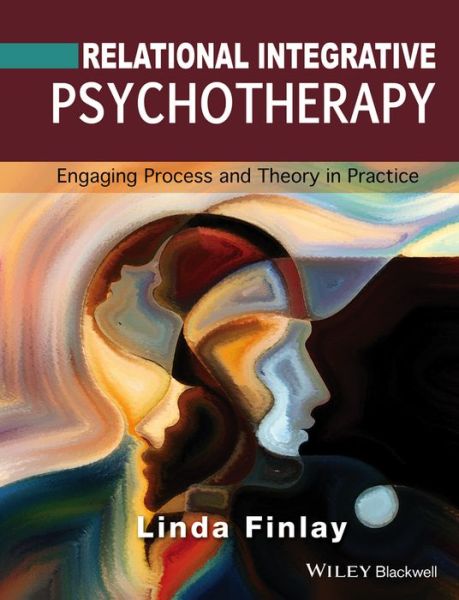 RELATIONAL INTEGRATIVE
PSYCHOTHERAPY

Engaging Process and Theory in Practice

Linda Finlay

WILEY Blackwell